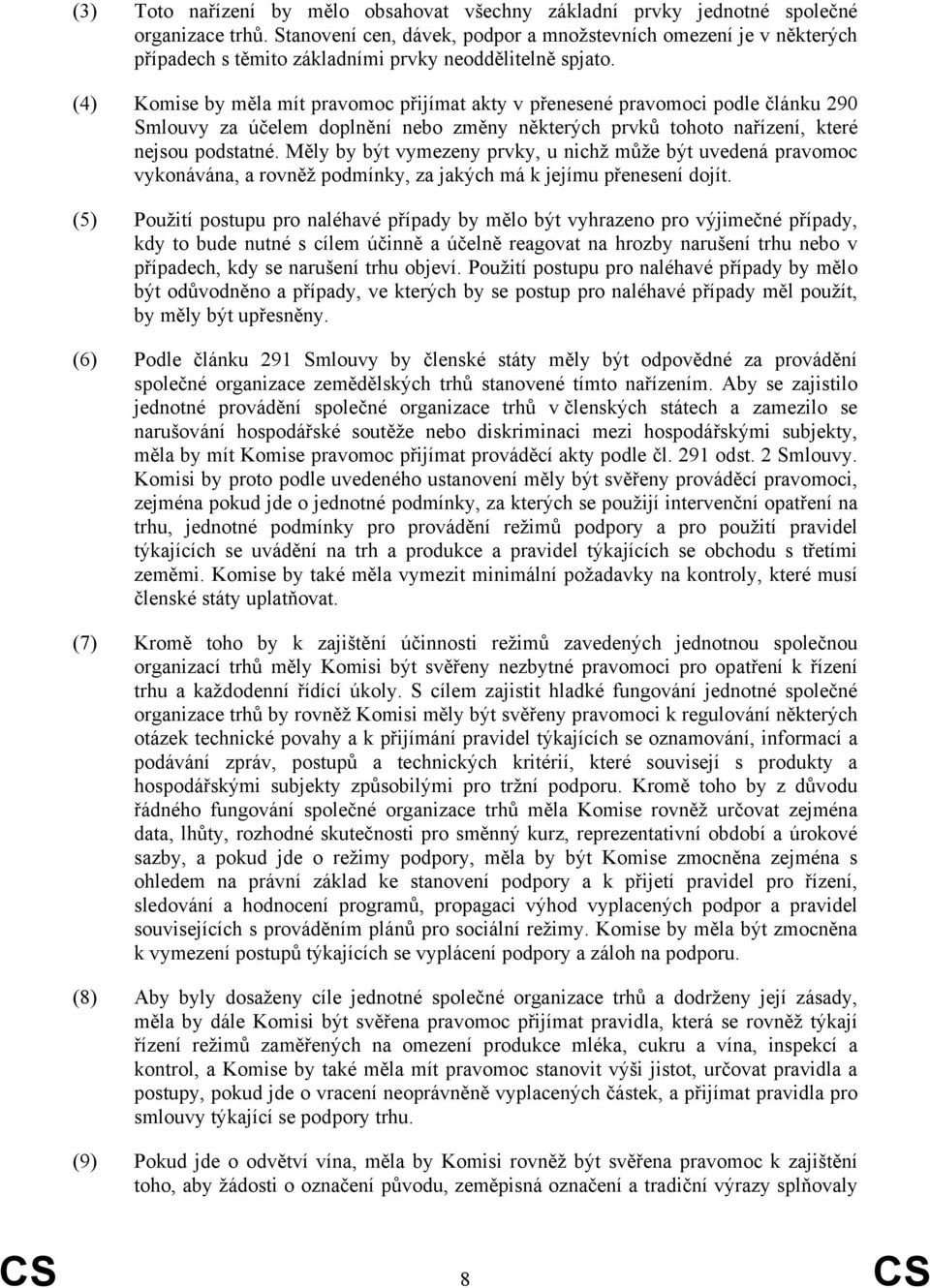 (3) Toto nařízení by mělo obsahovat všechny základní prvky jednotné společné organizace trhů. Stanovení cen, dávek, podpor a množstevních omezení je v některých případech s těmito základními prvky neoddělitelně spjato.

(4) Komise by měla mít pravomoc přijímat akty v přenesené pravomoci podle článku 290 Smlouvy za účelem doplnění nebo změny některých prvků tohoto nařízení, které nejsou podstatné. Měly by být vymezeny prvky, u nichž může být uvedená pravomoc vykonávána, a rovněž podmínky, za jakých má k jejímu přenesení dojít.

(5) Použití postupu pro naléhavé případy by mělo být vyhrazeno pro výjimečné případy, kdy to bude nutné s cílem účinně a účelně reagovat na hrozby narušení trhu nebo v případech, kdy se narušení trhu objeví. Použití postupu pro naléhavé případy by mělo být odůvodněno a případy, ve kterých by se postup pro naléhavé případy měl použít, by měly být upřesněny.

(6) Podle článku 291 Smlouvy by členské státy měly být odpovědné za provádění společné organizace zemědělských trhů stanovené tímto nařízením. Aby se zajistilo jednotné provádění společné organizace trhů v členských státech a zamezilo se narušování hospodářské soutěže nebo diskriminaci mezi hospodářskými subjekty, měla by mít Komise pravomoc přijímat prováděcí akty podle čl. 291 odst. 2 Smlouvy. Komisi by proto podle uvedeného ustanovení měly být svěřeny prováděcí pravomoci, zejména pokud jde o jednotné podmínky, za kterých se použijí intervenční opatření na trhu, jednotné podmínky pro provádění režimů podpory a pro použití pravidel týkajících se uvádění na trh a produkce a pravidel týkajících se obchodu s třetími zeměmi. Komise by také měla vymezit minimální požadavky na kontroly, které musí členské státy uplatňovat.

(7) Kromě toho by k zajištění účinnosti režimů zavedených jednotnou společnou organizací trhů měly Komisi být svěřeny nezbytné pravomoci pro opatření k řízení trhu a každodenní řídící úkoly. S cílem zajistit hladké fungování jednotné společné organizace trhů by rovněž Komisi měly být svěřeny pravomoci k regulování některých otázek technické povahy a k přijímání pravidel týkajících se oznamování, informací a podávání zpráv, postupů a technických kritérií, které souvisejí s produkty a hospodářskými subjekty způsobilými pro tržní podporu. Kromě toho by z důvodu řádného fungování společné organizace trhů měla Komise rovněž určovat zejména data, lhůty, rozhodné skutečnosti pro směnný kurz, reprezentativní období a úrokové sazby, a pokud jde o režimy podpory, měla by být Komise zmocněna zejména s ohledem na právní základ ke stanovení podpory a k přijetí pravidel pro řízení, sledování a hodnocení programů, propagaci výhod vyplacených podpor a pravidel souvisejících s prováděním plánů pro sociální režimy. Komise by měla být zmocněna k vymezení postupů týkajících se vyplácení podpory a záloh na podporu.

(8) Aby byly dosaženy cíle jednotné společné organizace trhů a dodrženy její zásady, měla by dále Komisi být svěřena pravomoc přijímat pravidla, která se rovněž týkají řízení režimů zaměřených na omezení produkce mléka, cukru a vína, inspekcí a kontrol, a Komise by také měla mít pravomoc stanovit výši jistot, určovat pravidla a postupy, pokud jde o vracení neoprávněně vyplacených částek, a přijímat pravidla pro smlouvy týkající se podpory trhu.

(9) Pokud jde o odvětví vína, měla by Komisi rovněž být svěřena pravomoc k zajištění toho, aby žádosti o označení původu, zeměpisná označení a tradiční výrazy splňovaly

CS 8 CS